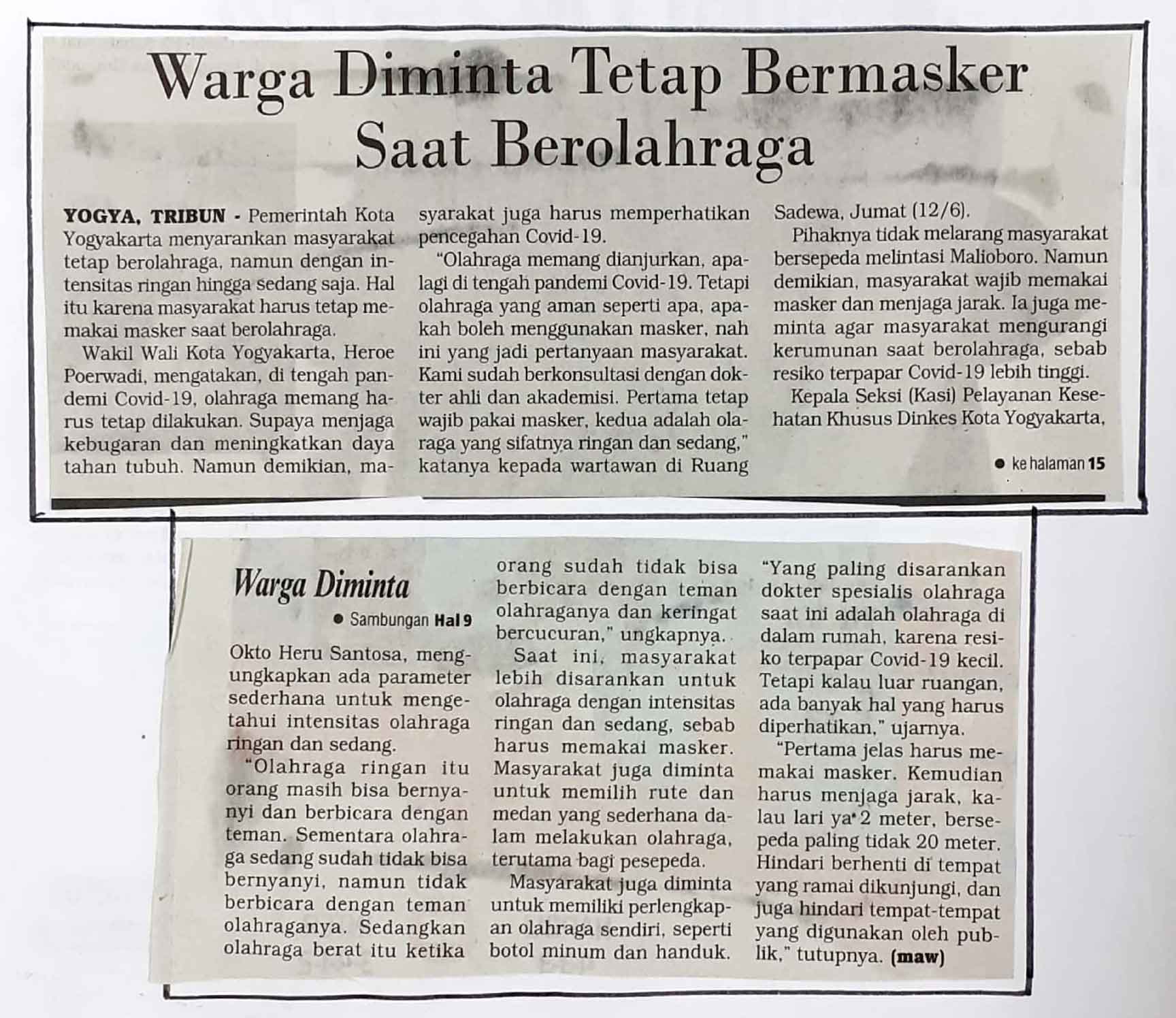 Warga Diminta Tetap Bermasker Saat Berolahraga

YOGYA, TRIBUN - Pemerintah Kota Yogyakarta menyarankan masyarakat tetap berolahraga, namun dengan intensitas ringan hingga sedang saja. Hal itu karena masyarakat harus tetap memakai masker saat berolahraga.

Wakil Wali Kota Yogyakarta, Heroe Poerwadi, mengatakan, di tengah pandemi Covid-19, olahraga memang harus tetap dilakukan. Supaya menjaga kebugaran dan meningkatkan daya tahan tubuh. Namun demikian, masyarakat juga harus memperhatikan pencegahan Covid-19.

"Olahraga memang dianjurkan, apalagi di tengah pandemi Covid-19. Tetapi olahraga yang aman seperti apa, apakah boleh menggunakan masker, nah ini yang jadi pertanyaan masyarakat. Kami sudah berkonsultasi dengan dokter ahli dan akademisi. Pertama tetap wajib pakai masker, kedua adalah olaraga yang sifatnya ringan dan sedang," katanya kepada wartawan di Ruang Sadewa, Jumat (12/6).

Pihaknya tidak melarang masyarakat bersepeda melintasi Malioboro. Namun demikian, masyarakat wajib memakai masker dan menjaga jarak. Ia juga meminta agar masyarakat mengurangi kerumunan saat berolahraga, sebab resiko terpapar Covid-19 lebih tinggi.

Kepala Seksi (Kasi) Pelayanan Kesehatan Khusus Dinkes Kota Yogyakarta,

• ke halaman 15

Warga Diminta

• Sambungan Hal 9

Okto Heru Santosa, mengungkapkan ada parameter sederhana untuk mengetahui intensitas olahraga ringan dan sedang.

"Olahraga ringan itu orang masih bisa bernyanyi dan berbicara dengan teman. Sementara olahraga sedang sudah tidak bisa bernyanyi, namun tidak berbicara dengan teman olahraganya. Sedangkan olahraga berat itu ketika orang sudah tidak bisa berbicara dengan teman olahraganya dan keringat bercucuran," ungkapnya.

Saat ini, masyarakat lebih disarankan untuk olahraga dengan intensitas ringan dan sedang, sebab harus memakai masker. Masyarakat juga diminta untuk memilih rute dan medan yang sederhana dalam melakukan olahraga, terutama bagi pesepeda.

Masyarakat juga diminta untuk memiliki perlengkapan olahraga sendiri, seperti botol minum dan handuk.

"Yang paling disarankan dokter spesialis olahraga saat ini adalah olahraga di dalam rumah, karena resiko terpapar Covid-19 kecil. Tetapi kalau luar ruangan, ada banyak hal yang harus diperhatikan," ujarnya.

"Pertama jelas harus memakai masker. Kemudian harus menjaga jarak, kalau lari ya 2 meter, bersepeda paling tidak 20 meter. Hindari berhenti di tempat yang ramai dikunjungi, dan juga hindari tempat-tempat yang digunakan oleh publik," tutupnya. (maw)